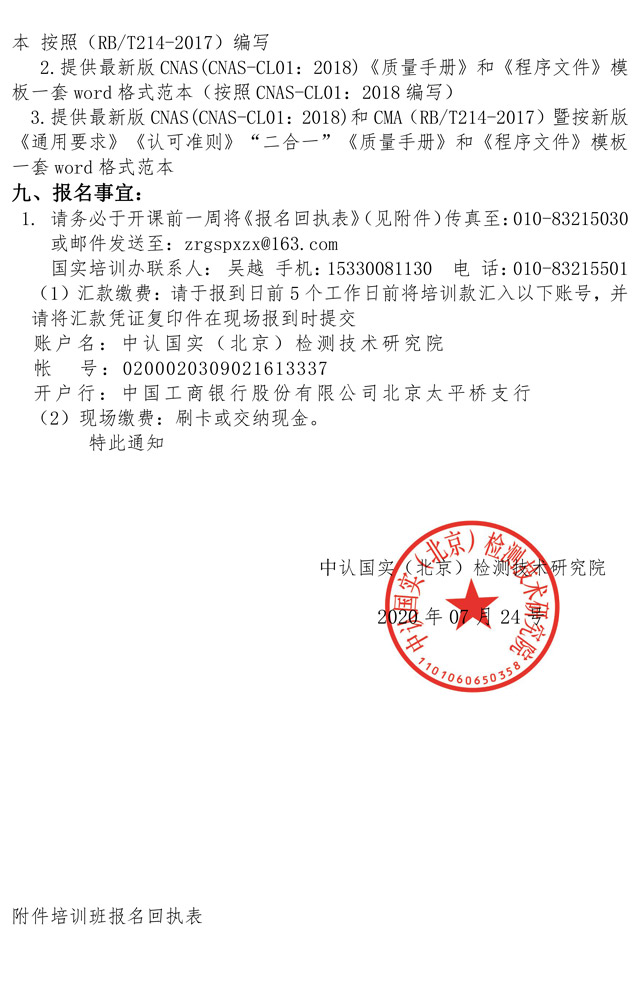 本 按照（RB/T214-2017）编写

2.提供最新版 CNAS(CNAS-CL01：2018)《质量手册》和《程序文件》模板一套 word 格式范本（按照 CNAS-CL01：2018 编写）

3.提供最新版 CNAS(CNAS-CL01：2018)和 CMA（RB/T214-2017）暨按新版《通用要求》《认可准则》“二合一”《质量手册》和《程序文件》模板一套 word 格式范本

九、报名事宜：

1. 请务必于开课前一周将《报名回执表》(见附件)传真至：010-83215030 或邮件发送至：zrgspxzx@163.com

国实培训办联系人： 吴越 手机：15330081130 电 话：010-83215501

（1）汇款缴费：请于报到日前 5 个工作日前将培训款汇入以下账号，并请将汇款凭证复印件在现场报到时提交

账户名：中认国实（北京）检测技术研究院

帐 号：0200020309021613337

开户行：中国工商银行股份有限公司北京太平桥支行

（2）现场缴费：刷卡或交纳现金。

特此通知

中认国实（北京）检测技术研究院

2020 年 07 月 24 号

中认国实（北京）检测技术研究院

1101060650358

附件培训班报名回执表